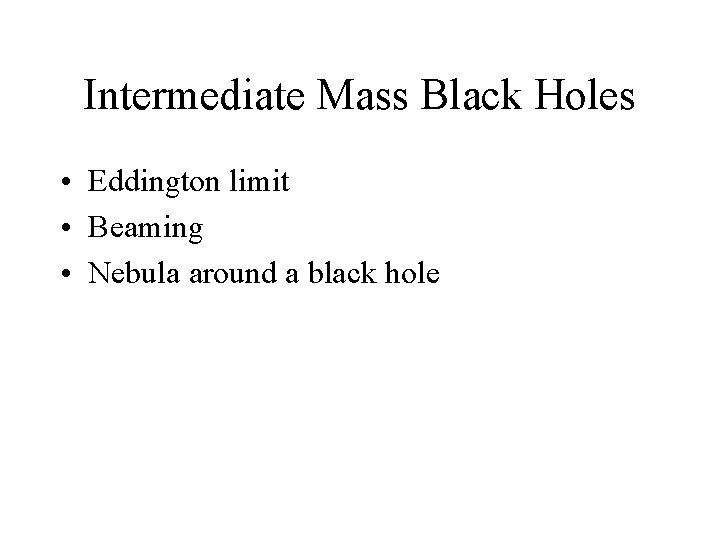 Intermediate Mass Black Holes

• Eddington limit
• Beaming
• Nebula around a black hole